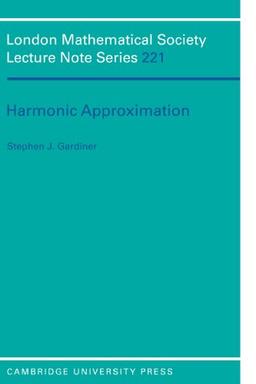 London Mathematical Society
Lecture Note Series 221

Harmonic Approximation

Stephen J. Gardiner

CAMBRIDGE UNIVERSITY PRESS